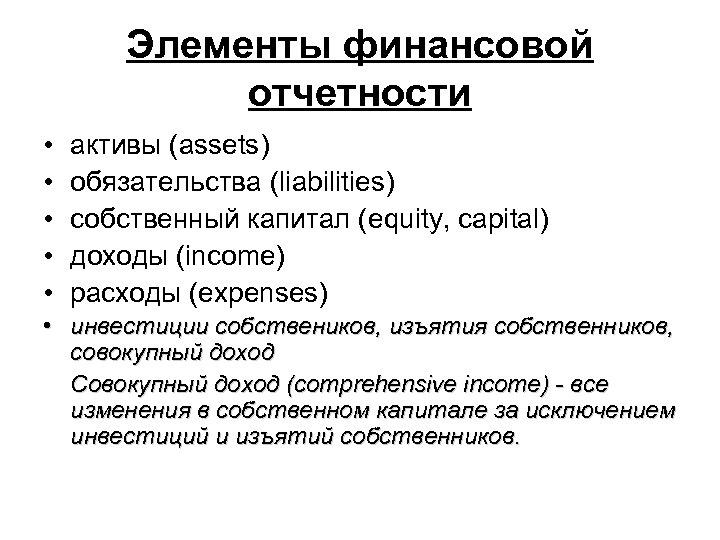 Элементы финансовой отчетности

• активы (assets)
• обязательства (liabilities)
• собственный капитал (equity, capital)
• доходы (income)
• расходы (expenses)
• инвестиции собствеников, изъятия собственников, совокупный доход

Совокупный доход (comprehensive income) - все изменения в собственном капитале за исключением инвестиций и изъятий собственников.